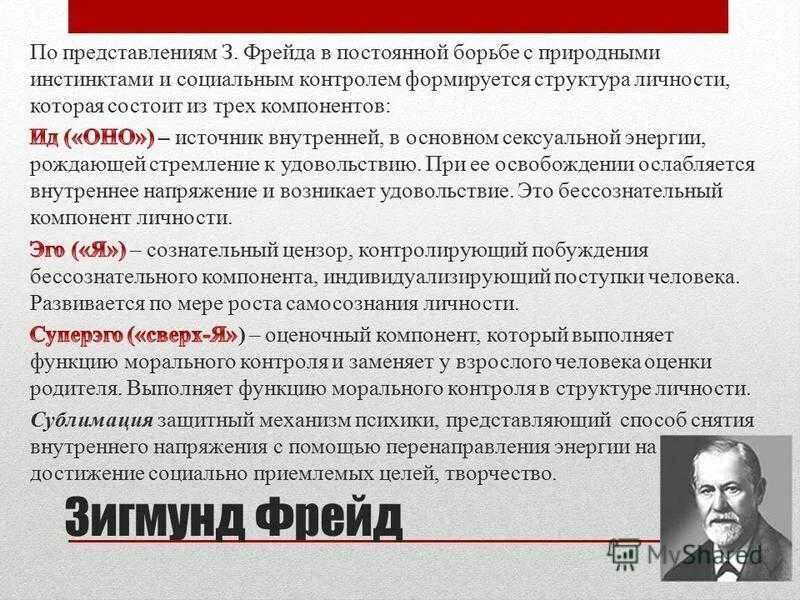 По представлениям З. Фрейда в постоянной борьбе с природными инстинктами и социальным контролем формируется структура личности, которая состоит из трех компонентов:

Ид («ОНО») – источник внутренней, в основном сексуальной энергии, рождающей стремление к удовольствию. При ее освобождении ослабляется внутреннее напряжение и возникает удовольствие. Это бессознательный компонент личности.

Эго («Я») – сознательный цензор, контролирующий побуждения бессознательного компонента, индивидуализирующий поступки человека. Развивается по мере роста самосознания личности.

Суперэго («сверх-Я») – оценочный компонент, который выполняет функцию морального контроля и заменяет у взрослого человека оценки родителя. Выполняет функцию морального контроля в структуре личности.

Сублимация защитный механизм психики, представляющий способ снятия внутреннего напряжения с помощью перенаправления энергии на достижение социально приемлемых целей, творчество.

Зигмунд Фрейд

MyShared